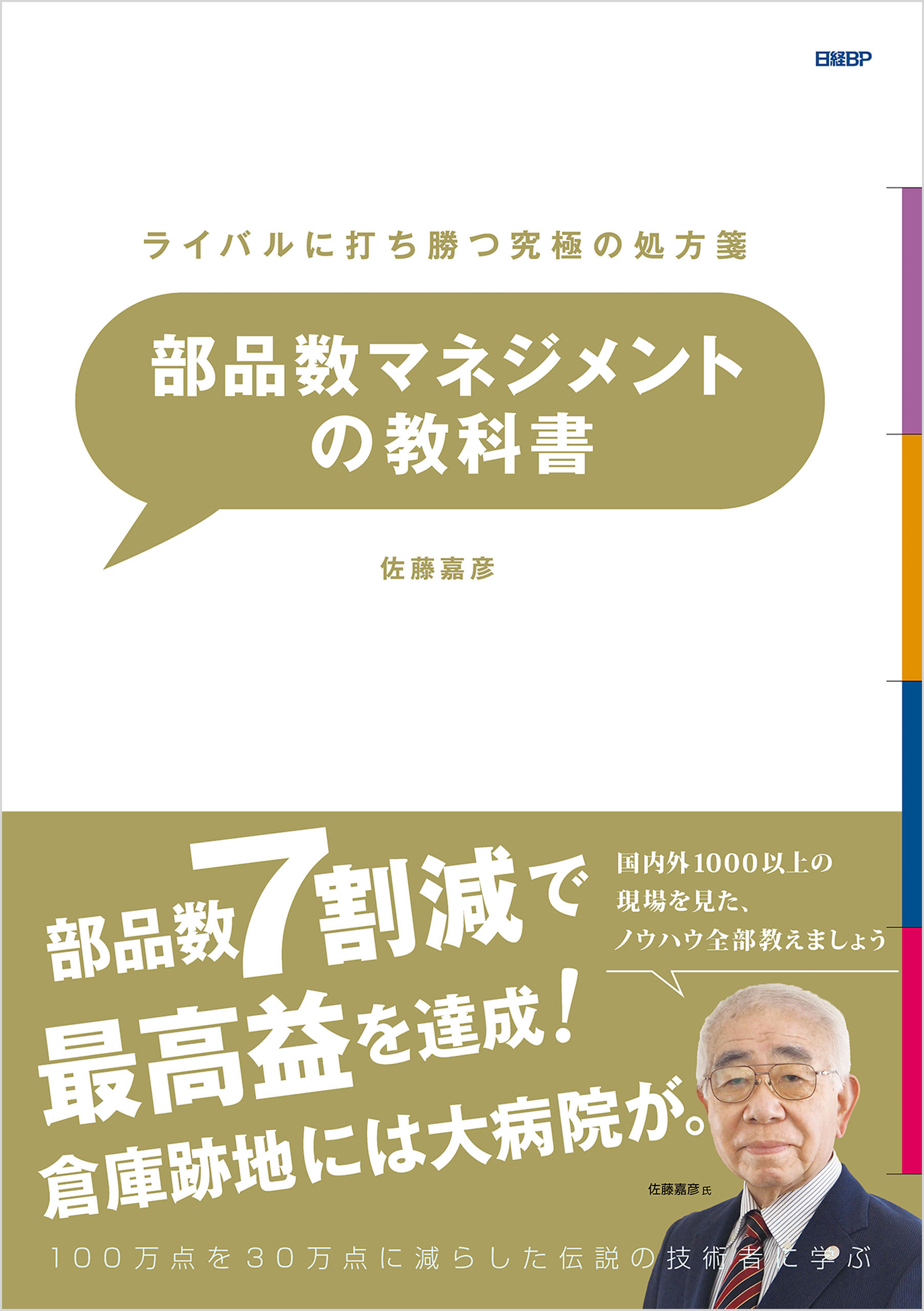 日経BP

ライバルに打ち勝つ究極の処方箋

部品数マネジメントの教科書

佐藤嘉彦

部品数7割減で最高益を達成！
倉庫跡地には大病院が。

国内外1000以上の現場を見た、ノウハウ全部教えましょう

佐藤嘉彦氏

100万点を30万点に減らした伝説の技術者に学ぶ